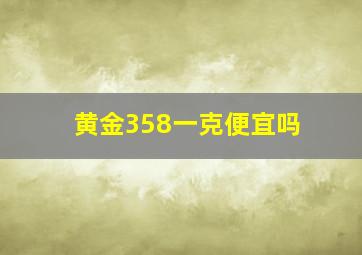 黄金358一克便宜吗